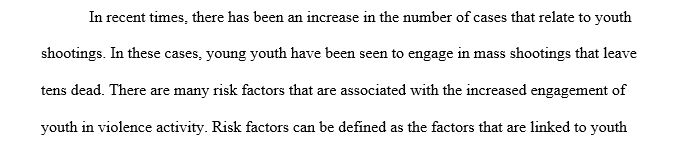 In recent times, there has been an increase in the number of cases that relate to youth shootings. In these cases, young youth have been seen to engage in mass shootings that leave tens dead. There are many risk factors that are associated with the increased engagement of youth in violence activity. Risk factors can be defined as the factors that are linked to youth